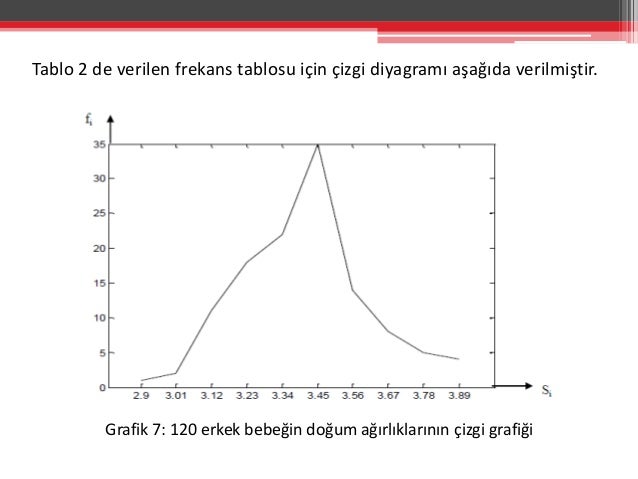 Tablo 2 de verilen frekans tablosu için çizgi diyagramı aşağıda verilmiştir.

$f_i$

35
30
25
20
15
10
5
0

2.9 3.01 3.12 3.23 3.34 3.45 3.56 3.67 3.78 3.89

$S_i$

Grafik 7: 120 erkek bebeğin doğum ağırlıklarının çizgi grafiği